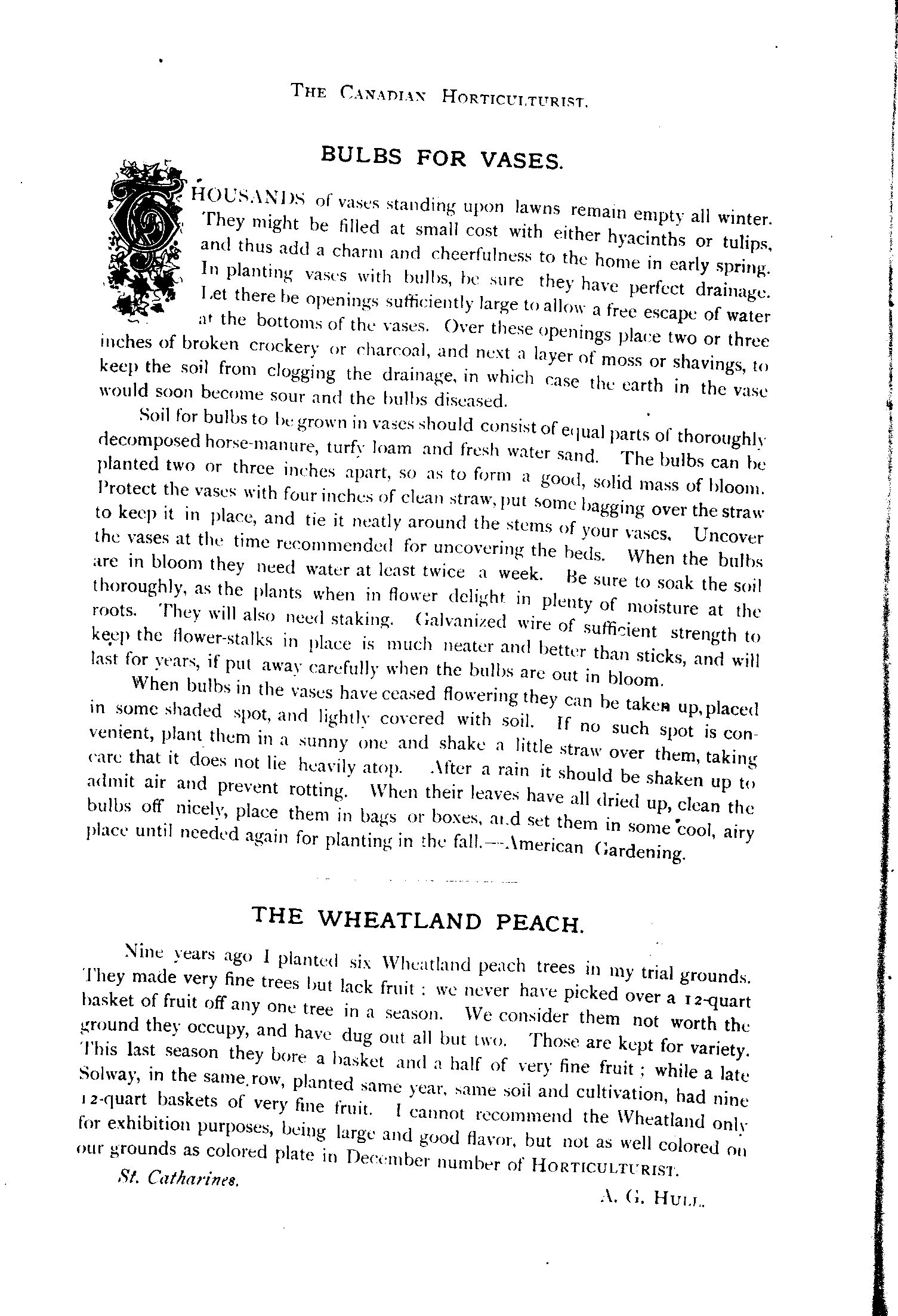 THE CANADIAN HORTICULTURIST.

BULBS FOR VASES.

THOUSANDS of vases standing upon lawns remain empty all winter. They might be filled at small cost with either hyacinths or tulips, and thus add a charm and cheerfulness to the home in early spring. In planting vases with bulbs, be sure they have perfect drainage. Let there be openings sufficiently large to allow a free escape of water at the bottoms of the vases. Over these openings place two or three inches of broken crockery or charcoal, and next a layer of moss or shavings, to keep the soil from clogging the drainage, in which case the earth in the vase would soon become sour and the bulbs diseased.

Soil for bulbs to be grown in vases should consist of equal parts of thoroughly decomposed horse-manure, turfy loam and fresh water sand. The bulbs can be planted two or three inches apart, so as to form a good, solid mass of bloom. Protect the vases with four inches of clean straw, put some bagging over the straw to keep it in place, and tie it neatly around the stems of your vases. Uncover the vases at the time recommended for uncovering the beds. When the bulbs are in bloom they need water at least twice a week. Be sure to soak the soil thoroughly, as the plants when in flower delight in plenty of moisture at the roots. They will also need staking. Galvanized wire of sufficient strength to keep the flower-stalks in place is much neater and better than sticks, and will last for years, if put away carefully when the bulbs are out in bloom.

When bulbs in the vases have ceased flowering they can be taken up, placed in some shaded spot, and lightly covered with soil. If no such spot is convenient, plant them in a sunny one and shake a little straw over them, taking care that it does not lie heavily atop. After a rain it should be shaken up to admit air and prevent rotting. When their leaves have all dried up, clean the bulbs off nicely, place them in bags or boxes, and set them in some cool, airy place until needed again for planting in the fall.—American Gardening.

THE WHEATLAND PEACH.

Nine years ago I planted six Wheatland peach trees in my trial grounds. They made very fine trees but lack fruit: we never have picked over a 12-quart basket of fruit off any one tree in a season. We consider them not worth the ground they occupy, and have dug out all but two. Those are kept for variety. This last season they bore a basket and a half of very fine fruit; while a late Solway, in the same row, planted same year, same soil and cultivation, had nine 12-quart baskets of very fine fruit. I cannot recommend the Wheatland only for exhibition purposes, being large and good flavor, but not as well colored on our grounds as colored plate in December number of HORTICULTURIST.

St. Catharines.

A. G. HULL.